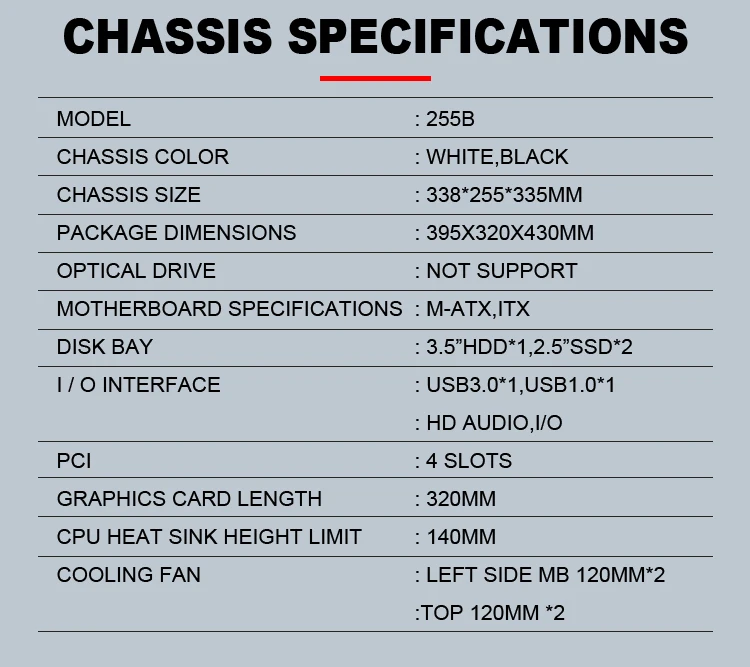 CHASSIS SPECIFICATIONS

MODEL : 255B
CHASSIS COLOR : WHITE,BLACK
CHASSIS SIZE : 338*255*335MM
PACKAGE DIMENSIONS : 395X320X430MM
OPTICAL DRIVE : NOT SUPPORT
MOTHERBOARD SPECIFICATIONS : M-ATX,ITX
DISK BAY : 3.5"HDD*1,2.5"SSD*2
I / O INTERFACE : USB3.0*1,USB1.0*1
: HD AUDIO,I/O
PCI : 4 SLOTS
GRAPHICS CARD LENGTH : 320MM
CPU HEAT SINK HEIGHT LIMIT : 140MM
COOLING FAN : LEFT SIDE MB 120MM*2
:TOP 120MM *2